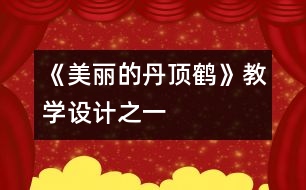 《美丽的丹顶鹤》教学设计之一